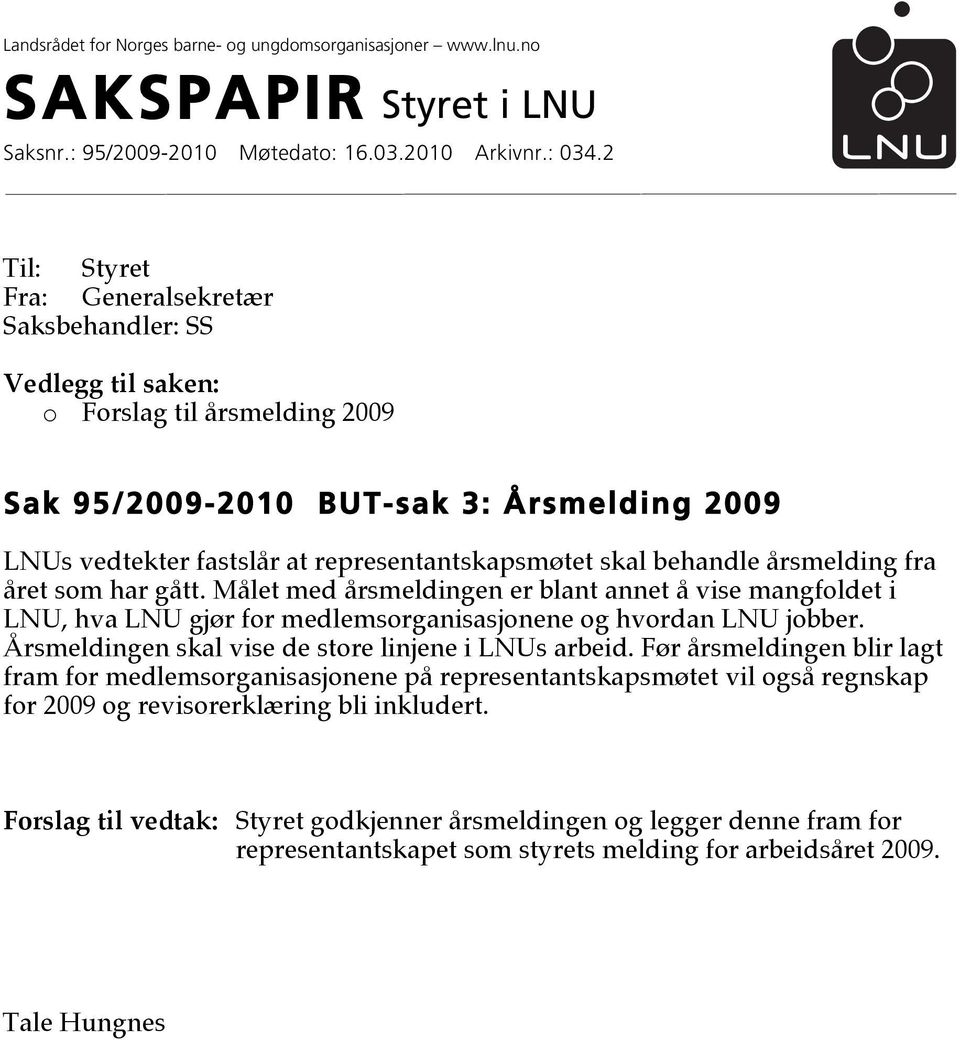 Landsrådet for Norges barne- og ungdomsorganisasjoner – www.lnu.no

SAKSPAPIR Styret i LNU

Saksnr.: 95/2009-2010 Møtedato: 16.03.2010 Arkivnr.: 034.2

LNU

Til: Styret
Fra: Generalsekretær
Saksbehandler: SS

Vedlegg til saken:
o Forslag til årsmelding 2009

Sak 95/2009-2010 BUT-sak 3: Årsmelding 2009

LNUs vedtekter fastslår at representantskapsmøtet skal behandle årsmelding fra året som har gått. Målet med årsmeldingen er blant annet å vise mangfoldet i LNU, hva LNU gjør for medlemsorganisasjonene og hvordan LNU jobber. Årsmeldingen skal vise de store linjene i LNUs arbeid. Før årsmeldingen blir lagt fram for medlemsorganisasjonene på representantskapsmøtet vil også regnskap for 2009 og revisorerklæring bli inkludert.

Forslag til vedtak: Styret godkjenner årsmeldingen og legger denne fram for representantskapet som styrets melding for arbeidsåret 2009.

Tale Hungnes